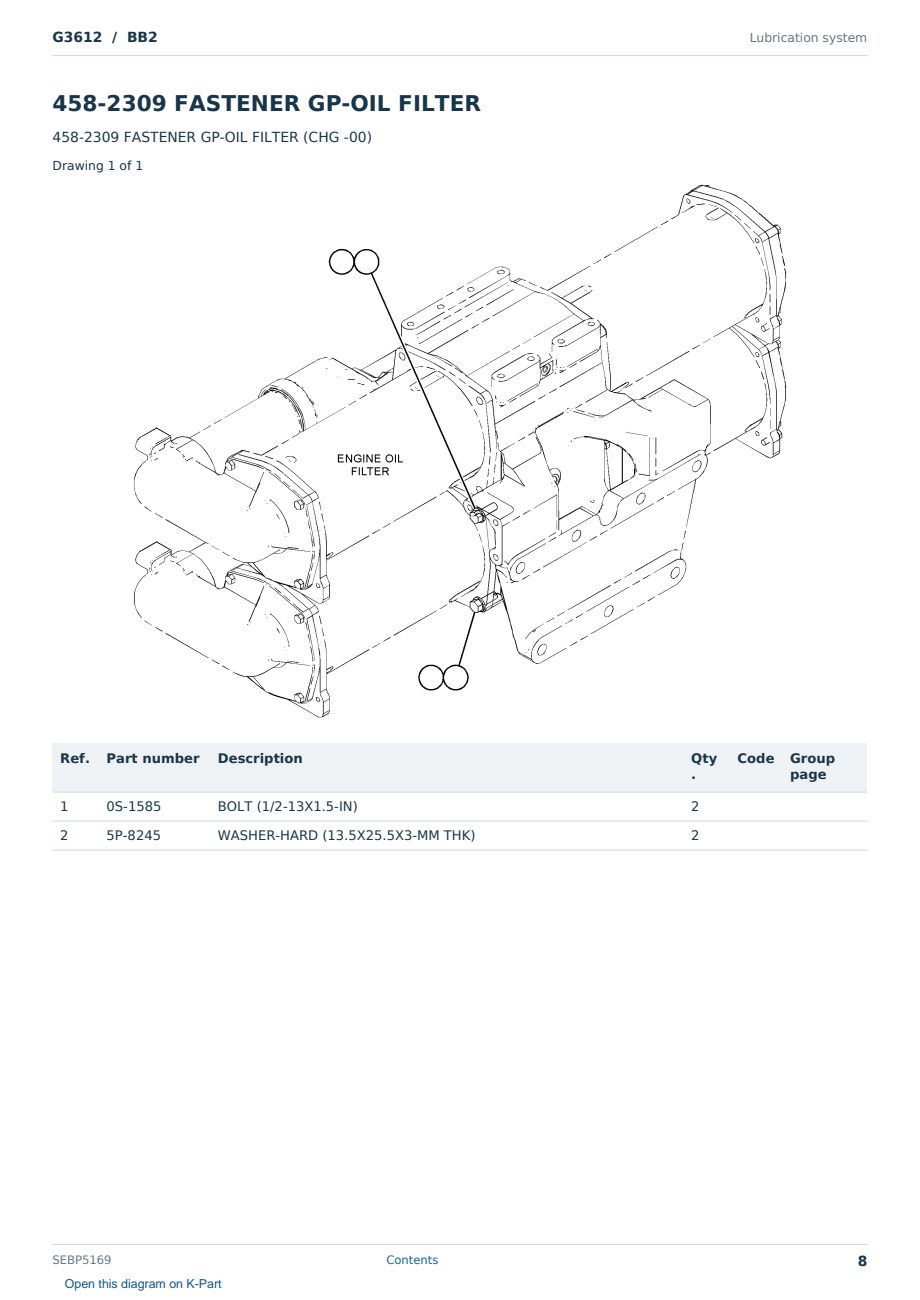 G3612 / BB2

Lubrication system

458-2309 FASTENER GP-OIL FILTER

458-2309 FASTENER GP-OIL FILTER (CHG -00)

Drawing 1 of 1

ENGINE OIL FILTER

| Ref. | Part number | Description | Qty. | Code | Group page |
|---|---|---|---|---|---|
| 1 | 0S-1585 | BOLT (1/2-13X1.5-IN) | 2 | | |
| 2 | 5P-8245 | WASHER-HARD (13.5X25.5X3-MM THK) | 2 | | |

SEBP5169

Contents

8

Open this diagram on K-Part